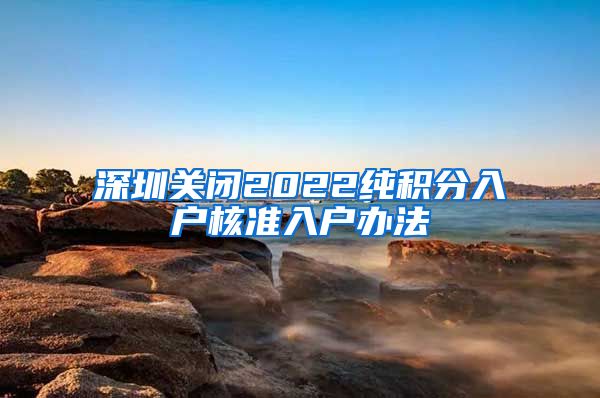 深圳关闭2022纯积分入户核准入户办法